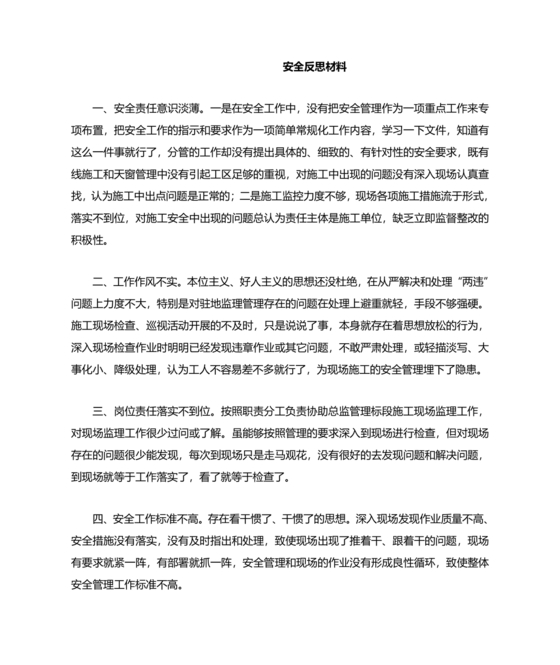 安全反思材料

一、安全责任意识淡薄。一是在安全工作中，没有把安全管理作为一项重点工作来专项布置，把安全工作的指示和要求作为一项简单常规化工作内容，学习一下文件，知道有这么一件事就行了，分管的工作却没有提出具体的、细致的、有针对性的安全要求，既有线施工和天窗管理中没有引起工区足够的重视，对施工中出现的问题没有深入现场认真查找，认为施工中出点问题是正常的；二是施工监控力度不够，现场各项施工措施流于形式，落实不到位，对施工安全中出现的问题总认为责任主体是施工单位，缺乏立即监督整改的积极性。

二、工作作风不实。本位主义、好人主义的思想还没杜绝，在从严解决和处理“两违”问题上力度不大，特别是对驻地监理管理存在的问题在处理上避重就轻，手段不够强硬。施工现场检查、巡视活动开展的不及时，只是说说了事，本身就存在着思想放松的行为，深入现场检查作业时明明已经发现违章作业或其它问题，不敢严肃处理，或轻描淡写、大事化小、降级处理，认为工人不容易差不多就行了，为现场施工的安全管理埋下了隐患。

三、岗位责任落实不到位。按照职责分工负责协助总监管理标段施工现场监理工作，对现场监理工作很少过问或了解。虽能够按照管理的要求深入到现场进行检查，但对现场存在的问题很少能发现，每次到现场只是走马观花，没有很好的去发现问题和解决问题，到现场就等于工作落实了，看了就等于检查了。

四、安全工作标准不高。存在看干惯了、干惯了的思想。深入现场发现作业质量不高、安全措施没有落实，没有及时指出和处理，致使现场出现了推着干、跟着干的问题，现场有要求就紧一阵，有部署就抓一阵，安全管理和现场的作业没有形成良性循环，致使整体安全管理工作标准不高。